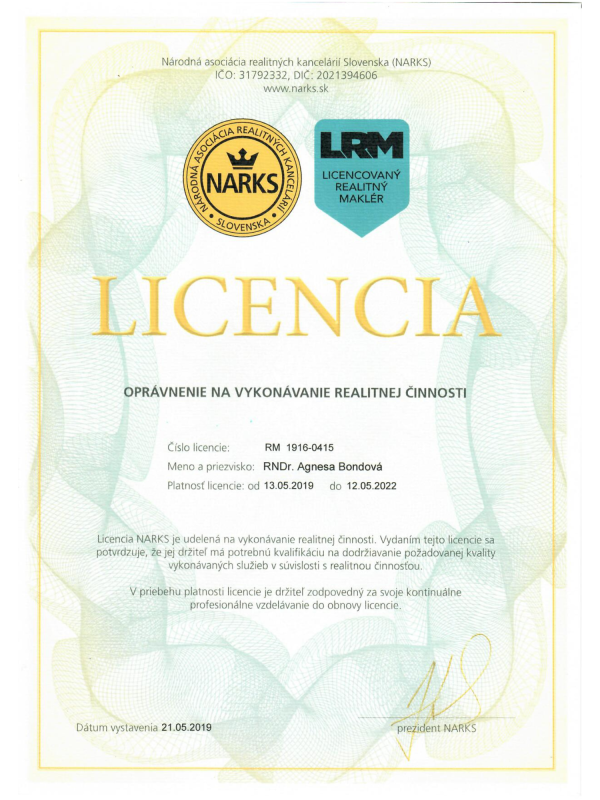 Národná asociácia realitných kancelárií Slovenska (NARKS)
IČO: 31792332, DIČ: 2021394606
www.narks.sk

NÁRODNÁ ASOCIÁCIA REALITNÝCH KANCELÁRIÍ
NARKS
SLOVENSKA

LRM
LICENCOVANÝ
REALITNÝ
MAKLÉR

LICENCIA

OPRÁVNENIE NA VYKONÁVANIE REALITNEJ ČINNOSTI

Číslo licencie: RM 1916-0415
Meno a priezvisko: RNDr. Agnesa Bondová
Platnosť licencie: od 13.05.2019 do 12.05.2022

Licencia NARKS je udelená na vykonávanie realitnej činnosti. Vydaním tejto licencie sa potvrdzuje, že jej držiteľ má potrebnú kvalifikáciu na dodržiavanie požadovanej kvality vykonávaných služieb v súvislosti s realitnou činnosťou.

V priebehu platnosti licencie je držiteľ zodpovedný za svoje kontinuálne profesionálne vzdelávanie do obnovy licencie.

Dátum vystavenia 21.05.2019

prezident NARKS